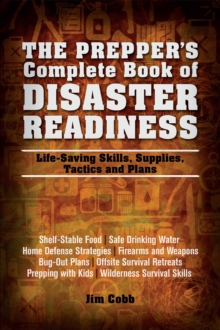 THE PREPPER'S Complete Book of DISASTER READINESS

Life-Saving Skills, Supplies, Tactics and Plans

Shelf-Stable Food | Safe Drinking Water
Home Defense Strategies | Firearms and Weapons
Bug-Out Plans | Offsite Survival Retreats
Prepping with Kids | Wilderness Survival Skills

Jim Cobb